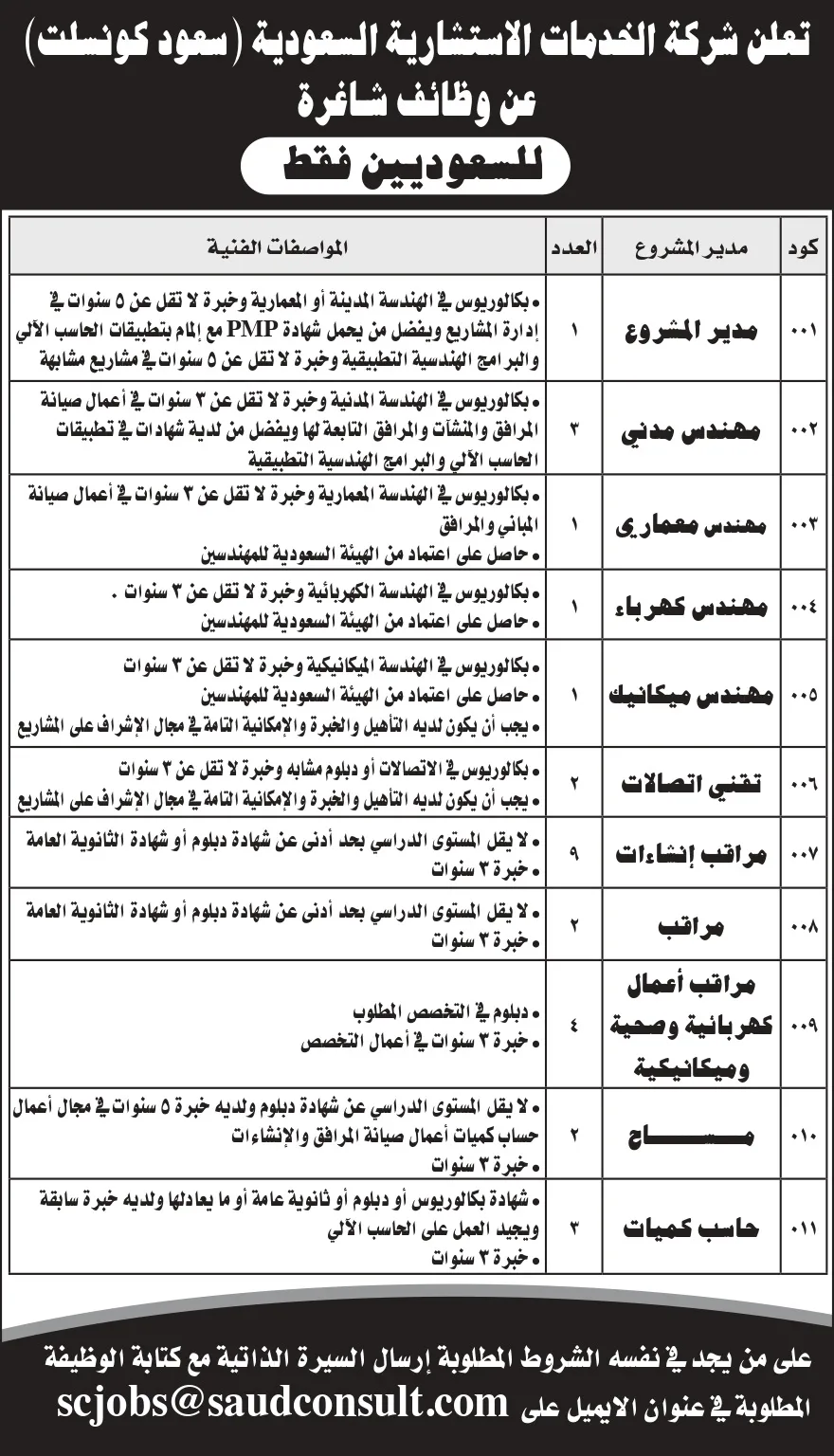 تعلن شركة الخدمات الاستشارية السعودية (سعود كونسلت)
عن وظائف شاغرة
للسعوديين فقط

| كود | مدير المشروع | العدد | المواصفات الفنية |
|---|---|---|---|
| ٠٠١ | مدير المشروع | ١ | • بكالوريوس في الهندسة المدينة أو المعمارية وخبرة لا تقل عن ٥ سنوات في إدارة المشاريع ويفضل من يحمل شهادة PMP مع إلمام بتطبيقات الحاسب الآلي والبرامج الهندسية التطبيقية وخبرة لا تقل عن ٥ سنوات في مشاريع مشابهة |
| ٠٠٢ | مهندس مدني | ٣ | • بكالوريوس في الهندسة المدنية وخبرة لا تقل عن ٣ سنوات في أعمال صيانة المرافق والمنشآت والمرافق التابعة لها ويفضل من لدية شهادات في تطبيقات الحاسب الآلي والبرامج الهندسية التطبيقية |
| ٠٠٣ | مهندس معماري | ١ | • بكالوريوس في الهندسة المعمارية وخبرة لا تقل عن ٣ سنوات في أعمال صيانة المباني والمرافق • حاصل على اعتماد من الهيئة السعودية للمهندسين |
| ٠٠٤ | مهندس كهرباء | ١ | • بكالوريوس في الهندسة الكهربائية وخبرة لا تقل عن ٣ سنوات . • حاصل على اعتماد من الهيئة السعودية للمهندسين |
| ٠٠٥ | مهندس ميكانيك | ١ | • بكالوريوس في الهندسة الميكانيكية وخبرة لا تقل عن ٣ سنوات • حاصل على اعتماد من الهيئة السعودية للمهندسين • يجب أن يكون لديه التأهيل والخبرة والإمكانية التامة في مجال الإشراف على المشاريع |
| ٠٠٦ | تقني اتصالات | ٢ | • بكالوريوس في الاتصالات أو دبلوم مشابه وخبرة لا تقل عن ٣ سنوات • يجب أن يكون لديه التأهيل والخبرة والإمكانية التامة في مجال الإشراف على المشاريع |
| ٠٠٧ | مراقب إنشاءات | ٩ | • لا يقل المستوى الدراسي بحد أدنى عن شهادة دبلوم أو شهادة الثانوية العامة • خبرة ٣ سنوات |
| ٠٠٨ | مراقب | ٢ | • لا يقل المستوى الدراسي بحد أدنى عن شهادة دبلوم أو شهادة الثانوية العامة • خبرة ٣ سنوات |
| ٠٠٩ | مراقب أعمال كهربائية وصحية وميكانيكية | ٤ | • دبلوم في التخصص المطلوب • خبرة ٣ سنوات في أعمال التخصص |
| ٠١٠ | مساح | ٢ | • لا يقل المستوى الدراسي عن شهادة دبلوم ولديه خبرة ٥ سنوات في مجال أعمال حساب كميات أعمال صيانة المرافق والإنشاءات • خبرة ٣ سنوات |
| ٠١١ | حاسب كميات | ٣ | • شهادة بكالوريوس أو دبلوم أو ثانوية عامة أو ما يعادلها ولديه خبرة سابقة ويجيد العمل على الحاسب الآلي • خبرة ٣ سنوات |

على من يجد في نفسه الشروط المطلوبة إرسال السيرة الذاتية مع كتابة الوظيفة المطلوبة في عنوان الايميل على scjobs@saudconsult.com